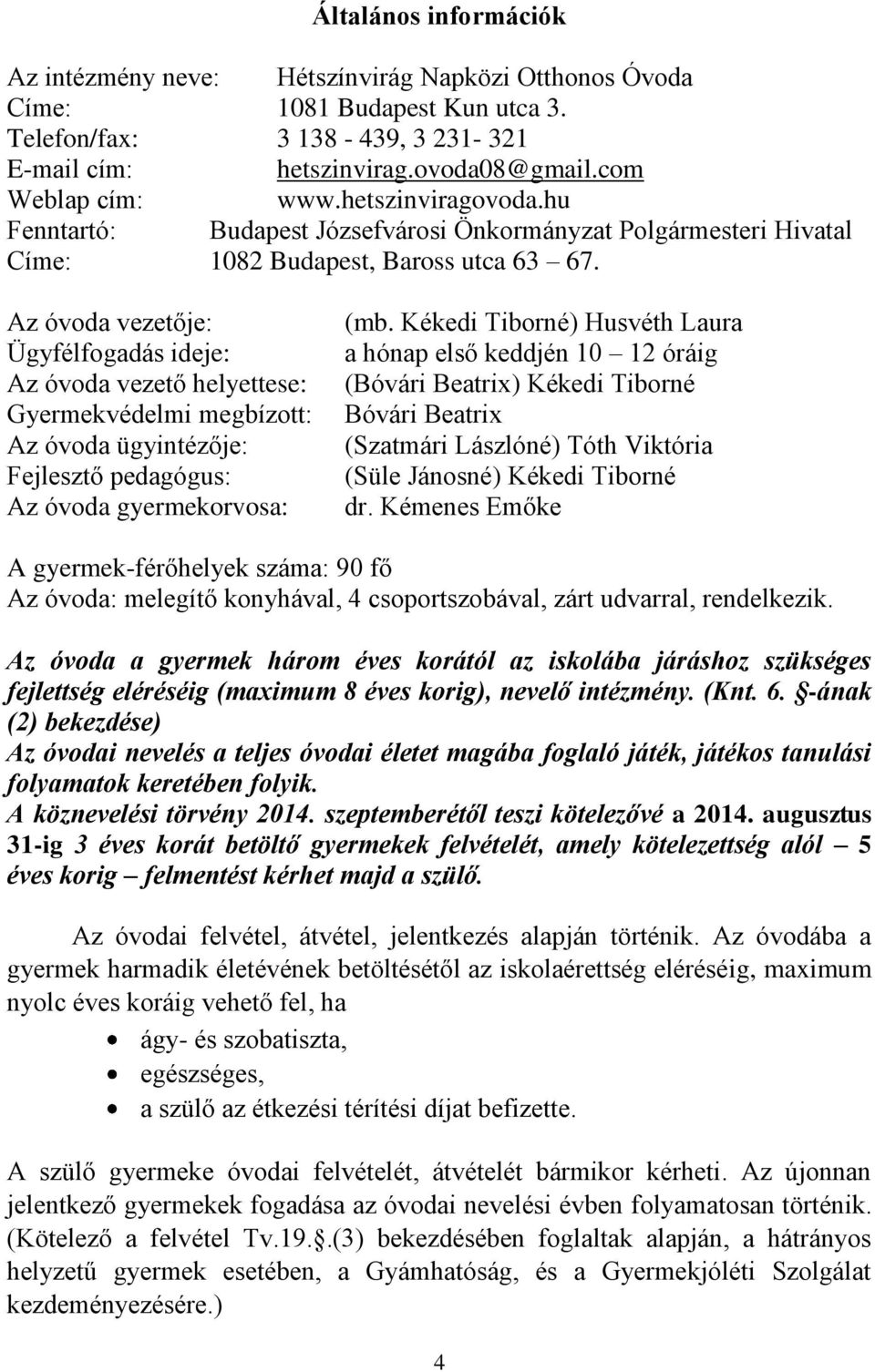 Általános információk

Az intézmény neve: Hétszínvirág Napközi Otthonos Óvoda
Címe: 1081 Budapest Kun utca 3.
Telefon/fax: 3 138 - 439, 3 231- 321
E-mail cím: hetszinvirag.ovoda08@gmail.com
Weblap cím: www.hetszinviragovoda.hu
Fenntartó: Budapest Józsefvárosi Önkormányzat Polgármesteri Hivatal
Címe: 1082 Budapest, Baross utca 63 – 67.

Az óvoda vezetője: (mb. Kékedi Tiborné) Husvéth Laura
Ügyfélfogadás ideje: a hónap első keddjén 10 – 12 óráig
Az óvoda vezető helyettese: (Bóvári Beatrix) Kékedi Tiborné
Gyermekvédelmi megbízott: Bóvári Beatrix
Az óvoda ügyintézője: (Szatmári Lászlóné) Tóth Viktória
Fejlesztő pedagógus: (Süle Jánosné) Kékedi Tiborné
Az óvoda gyermekorvosa: dr. Kémenes Emőke

A gyermek-férőhelyek száma: 90 fő
Az óvoda: melegítő konyhával, 4 csoportszobával, zárt udvarral, rendelkezik.

Az óvoda a gyermek három éves korától az iskolába járáshoz szükséges fejlettség eléréséig (maximum 8 éves korig), nevelő intézmény. (Knt. 6. §-ának (2) bekezdése)
Az óvodai nevelés a teljes óvodai életet magába foglaló játék, játékos tanulási folyamatok keretében folyik.
A köznevelési törvény 2014. szeptemberétől teszi kötelezővé a 2014. augusztus 31-ig 3 éves korát betöltő gyermekek felvételét, amely kötelezettség alól – 5 éves korig – felmentést kérhet majd a szülő.

Az óvodai felvétel, átvétel, jelentkezés alapján történik. Az óvodába a gyermek harmadik életévének betöltésétől az iskolaérettség eléréséig, maximum nyolc éves koráig vehető fel, ha

• ágy- és szobatiszta,
• egészséges,
• a szülő az étkezési térítési díjat befizette.

A szülő gyermeke óvodai felvételét, átvételét bármikor kérheti. Az újonnan jelentkező gyermekek fogadása az óvodai nevelési évben folyamatosan történik. (Kötelező a felvétel Tv.19.§.(3) bekezdésében foglaltak alapján, a hátrányos helyzetű gyermek esetében, a Gyámhatóság, és a Gyermekjóléti Szolgálat kezdeményezésére.)

4